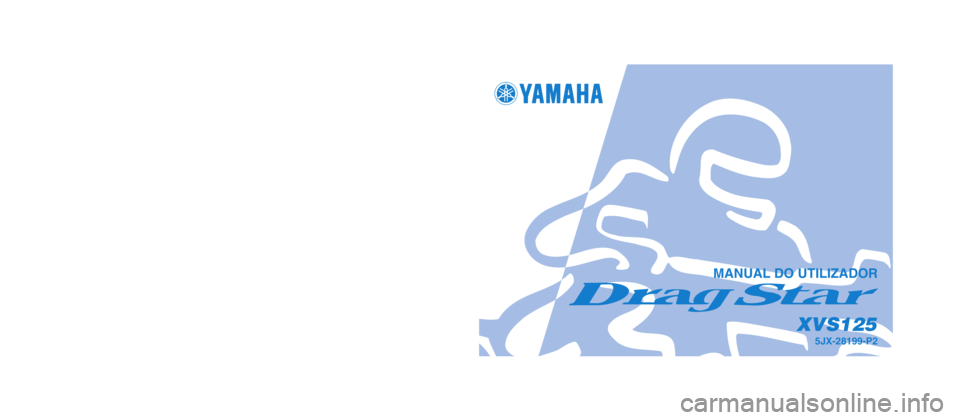 YAMAHA

MANUAL DO UTILIZADOR

Drag Star

XVS125

5JX-28199-P2

carmanualsonline.info